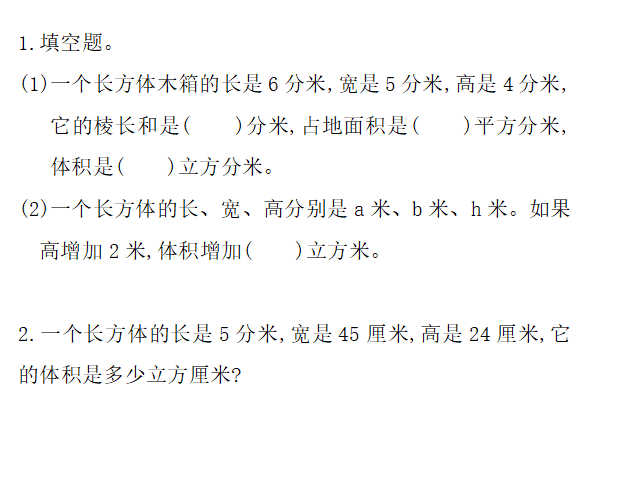 1.填空题。

(1)一个长方体木箱的长是6分米,宽是5分米,高是4分米,它的棱长和是(　　)分米,占地面积是(　　)平方分米,体积是(　　)立方分米。

(2)一个长方体的长、宽、高分别是a米、b米、h米。如果高增加2米,体积增加(　　)立方米。

2.一个长方体的长是5分米,宽是45厘米,高是24厘米,它的体积是多少立方厘米?